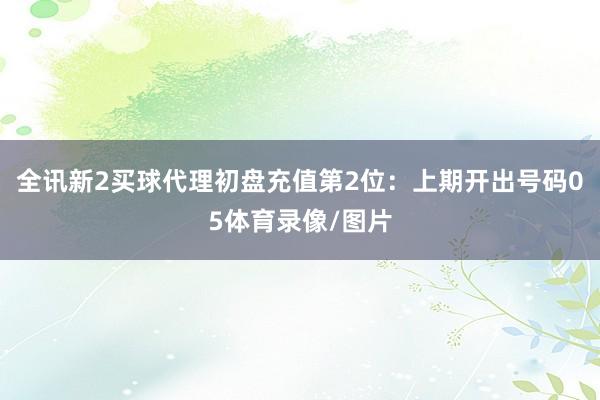 全讯新2买球代理初盘充值第2位：上期开出号码05体育录像/图片